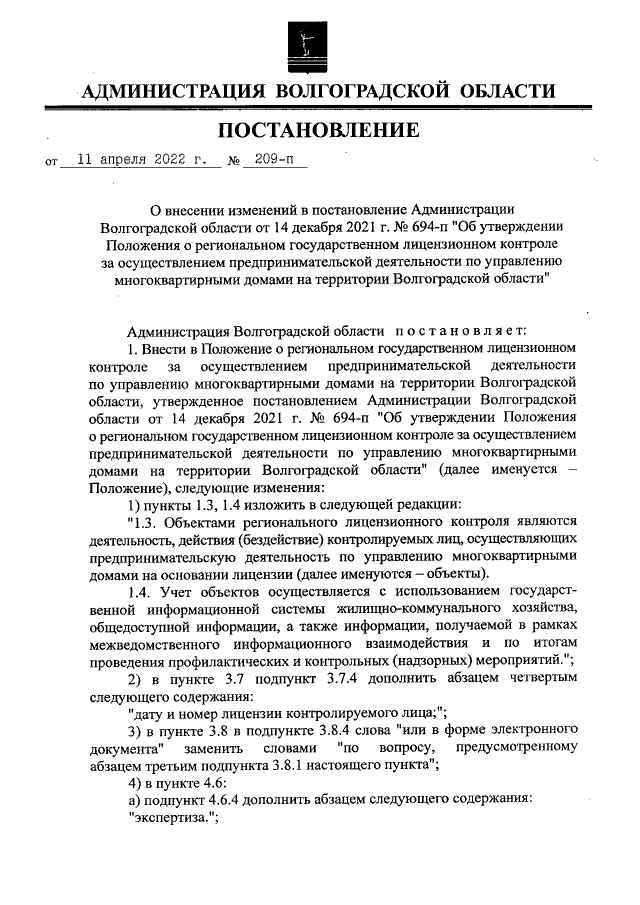 АДМИНИСТРАЦИЯ ВОЛГОГРАДСКОЙ ОБЛАСТИ

ПОСТАНОВЛЕНИЕ

от 11 апреля 2022 г. № 209-п

О внесении изменений в постановление Администрации Волгоградской области от 14 декабря 2021 г. № 694-п "Об утверждении Положения о региональном государственном лицензионном контроле за осуществлением предпринимательской деятельности по управлению многоквартирными домами на территории Волгоградской области"

Администрация Волгоградской области постановляет:

1. Внести в Положение о региональном государственном лицензионном контроле за осуществлением предпринимательской деятельности по управлению многоквартирными домами на территории Волгоградской области, утвержденное постановлением Администрации Волгоградской области от 14 декабря 2021 г. № 694-п "Об утверждении Положения о региональном государственном лицензионном контроле за осуществлением предпринимательской деятельности по управлению многоквартирными домами на территории Волгоградской области" (далее именуется – Положение), следующие изменения:

1) пункты 1.3, 1.4 изложить в следующей редакции:

"1.3. Объектами регионального лицензионного контроля являются деятельность, действия (бездействие) контролируемых лиц, осуществляющих предпринимательскую деятельность по управлению многоквартирными домами на основании лицензии (далее именуются – объекты).

1.4. Учет объектов осуществляется с использованием государственной информационной системы жилищно-коммунального хозяйства, общедоступной информации, а также информации, получаемой в рамках межведомственного информационного взаимодействия и по итогам проведения профилактических и контрольных (надзорных) мероприятий.";

2) в пункте 3.7 подпункт 3.7.4 дополнить абзацем четвертым следующего содержания:

"дату и номер лицензии контролируемого лица;";

3) в пункте 3.8 в подпункте 3.8.4 слова "или в форме электронного документа" заменить словами "по вопросу, предусмотренному абзацем третьим подпункта 3.8.1 настоящего пункта";

4) в пункте 4.6:

а) подпункт 4.6.4 дополнить абзацем следующего содержания:

"экспертиза.";